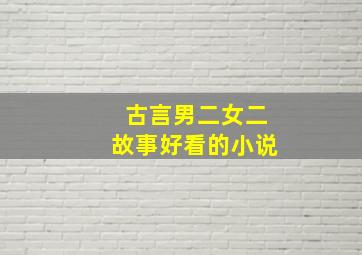 古言男二女二
故事好看的小说